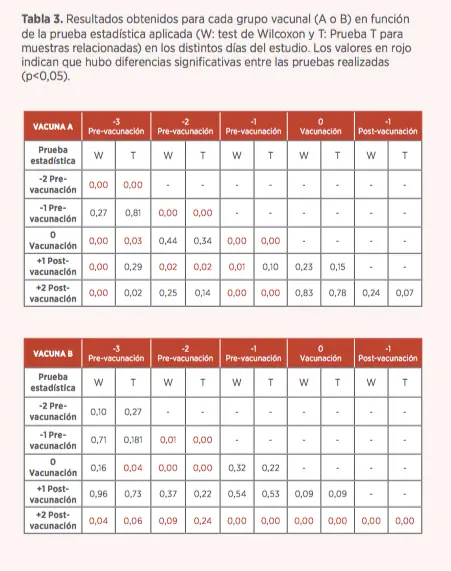 **Tabla 3.** Resultados obtenidos para cada grupo vacunal (A o B) en función de la prueba estadística aplicada (W: test de Wilcoxon y T: Prueba T para muestras relacionadas) en los distintos días del estudio. Los valores en rojo indican que hubo diferencias significativas entre las pruebas realizadas (p<0,05).

| VACUNA A | -3 Pre-vacunación | | -2 Pre-vacunación | | -1 Pre-vacunación | | 0 Vacunación | | -1 Post-vacunación | |
|---|---|---|---|---|---|---|---|---|---|---|
| Prueba estadística | W | T | W | T | W | T | W | T | W | T |
| -2 Pre-vacunación | 0,00 | 0,00 | - | - | - | - | - | - | - | - |
| -1 Pre-vacunación | 0,27 | 0,81 | 0,00 | 0,00 | - | - | - | - | - | - |
| 0 Vacunación | 0,00 | 0,03 | 0,44 | 0,34 | 0,00 | 0,00 | - | - | - | - |
| +1 Post-vacunación | 0,00 | 0,29 | 0,02 | 0,02 | 0,01 | 0,10 | 0,23 | 0,15 | - | - |
| +2 Post-vacunación | 0,00 | 0,02 | 0,25 | 0,14 | 0,00 | 0,00 | 0,83 | 0,78 | 0,24 | 0,07 |

| VACUNA B | -3 Pre-vacunación | | -2 Pre-vacunación | | -1 Pre-vacunación | | 0 Vacunación | | -1 Post-vacunación | |
|---|---|---|---|---|---|---|---|---|---|---|
| Prueba estadística | W | T | W | T | W | T | W | T | W | T |
| -2 Pre-vacunación | 0,10 | 0,27 | - | - | - | - | - | - | - | - |
| -1 Pre-vacunación | 0,71 | 0,181 | 0,01 | 0,00 | - | - | - | - | - | - |
| 0 Vacunación | 0,16 | 0,04 | 0,00 | 0,00 | 0,32 | 0,22 | - | - | - | - |
| +1 Post-vacunación | 0,96 | 0,73 | 0,37 | 0,22 | 0,54 | 0,53 | 0,09 | 0,09 | - | - |
| +2 Post-vacunación | 0,04 | 0,06 | 0,09 | 0,24 | 0,00 | 0,00 | 0,00 | 0,00 | 0,00 | 0,00 |